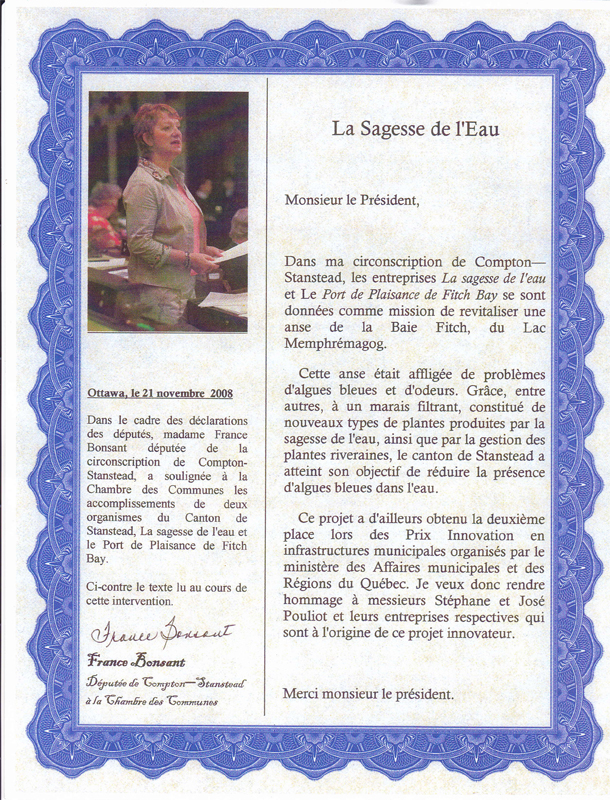 Ottawa, le 21 novembre 2008

Dans le cadre des déclarations des députés, madame France Bonsant députée de la circonscription de Compton-Stanstead, a soulignée à la Chambre des Communes les accomplissements de deux organismes du Canton de Stanstead, La sagesse de l'eau et le Port de Plaisance de Fitch Bay.

Ci-contre le texte lu au cours de cette intervention.

France Bonsant

France Bonsant
Députée de Compton—Stanstead
à la Chambre des Communes

La Sagesse de l'Eau

Monsieur le Président,

Dans ma circonscription de Compton—Stanstead, les entreprises La sagesse de l'eau et Le Port de Plaisance de Fitch Bay se sont données comme mission de revitaliser une anse de la Baie Fitch, du Lac Memphrémagog.

Cette anse était affligée de problèmes d'algues bleues et d'odeurs. Grâce, entre autres, à un marais filtrant, constitué de nouveaux types de plantes produites par la sagesse de l'eau, ainsi que par la gestion des plantes riveraines, le canton de Stanstead a atteint son objectif de réduire la présence d'algues bleues dans l'eau.

Ce projet a d'ailleurs obtenu la deuxième place lors des Prix Innovation en infrastructures municipales organisés par le ministère des Affaires municipales et des Régions du Québec. Je veux donc rendre hommage à messieurs Stéphane et José Pouliot et leurs entreprises respectives qui sont à l'origine de ce projet innovateur.

Merci monsieur le président.